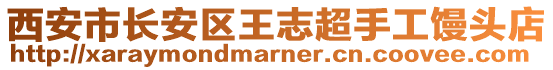 西安市长安区王志超手工馒头店
http://xaraymondmarner.cn.coovee.com